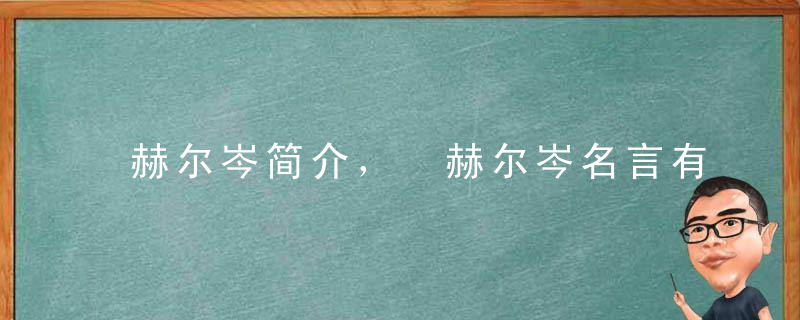 赫尔岑简介， 赫尔岑名言有